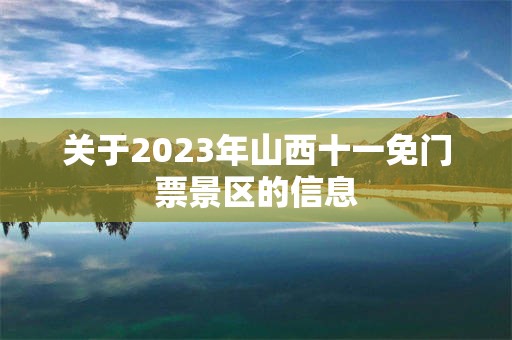 关于2023年山西十一免门票景区的信息